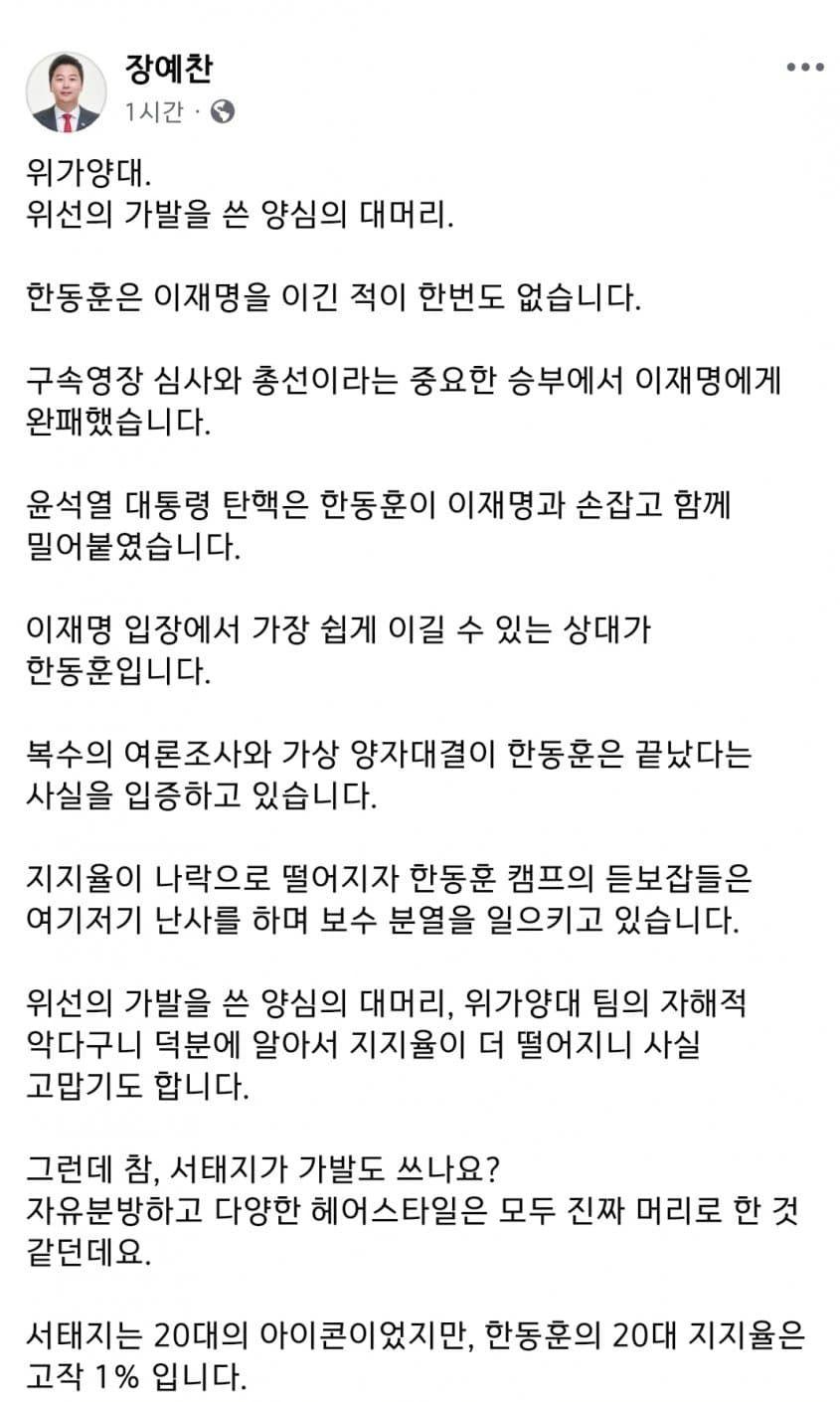 장예찬
1시간 ·

위가양대.
위선의 가발을 쓴 양심의 대머리.

한동훈은 이재명을 이긴 적이 한번도 없습니다.

구속영장 심사와 총선이라는 중요한 승부에서 이재명에게 완패했습니다.

윤석열 대통령 탄핵은 한동훈이 이재명과 손잡고 함께 밀어붙였습니다.

이재명 입장에서 가장 쉽게 이길 수 있는 상대가 한동훈입니다.

복수의 여론조사와 가상 양자대결이 한동훈은 끝났다는 사실을 입증하고 있습니다.

지지율이 나락으로 떨어지자 한동훈 캠프의 듣보잡들은 여기저기 난사를 하며 보수 분열을 일으키고 있습니다.

위선의 가발을 쓴 양심의 대머리, 위가양대 팀의 자해적 악다구니 덕분에 알아서 지지율이 더 떨어지니 사실 고맙기도 합니다.

그런데 참, 서태지가 가발도 쓰나요?
자유분방하고 다양한 헤어스타일은 모두 진짜 머리로 한 것 같던데요.

서태지는 20대의 아이콘이었지만, 한동훈의 20대 지지율은 고작 1% 입니다.